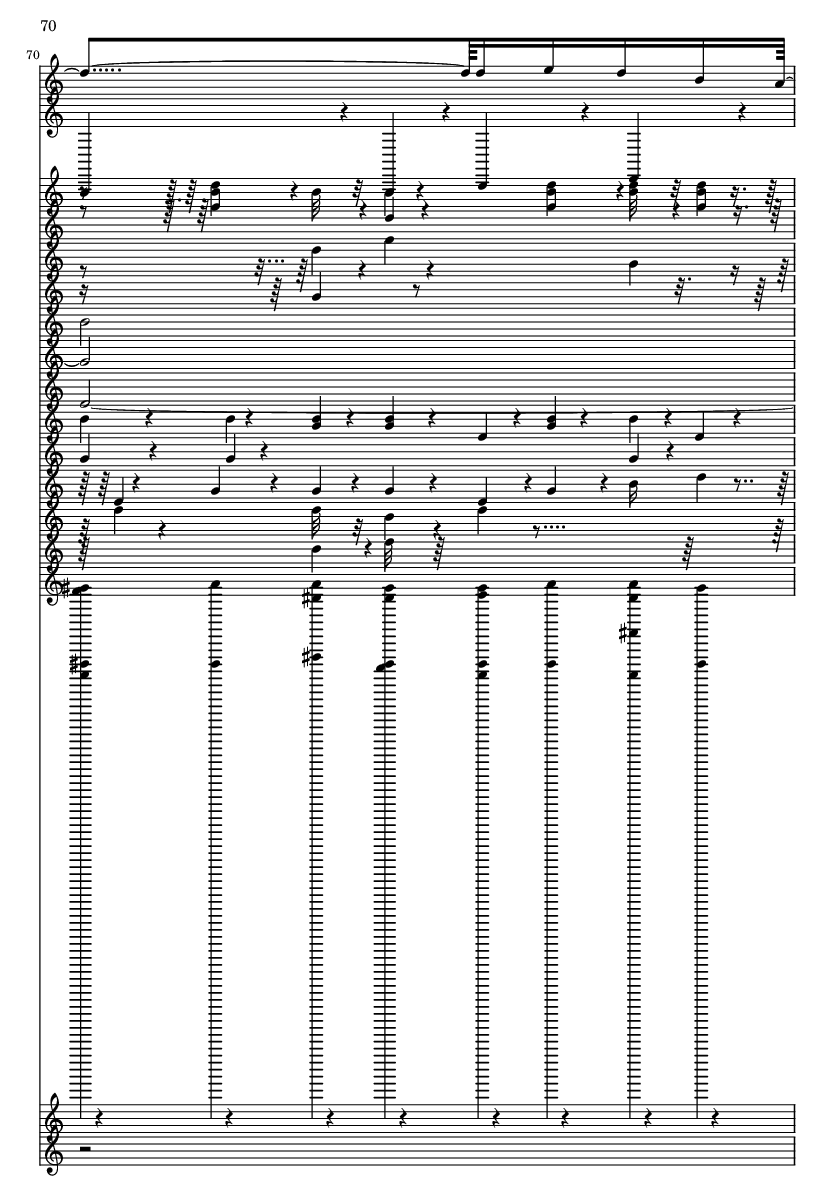 70

70